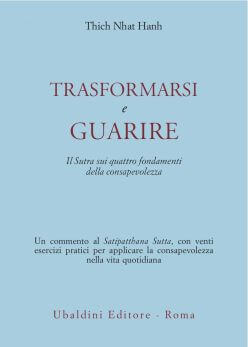 Thich Nhat Hanh

TRASFORMARSI
e
GUARIRE

Il Sutra sui quattro fondamenti della consapevolezza

Un commento al Satipatthana Sutta, con venti esercizi pratici per applicare la consapevolezza nella vita quotidiana

Ubaldini Editore - Roma